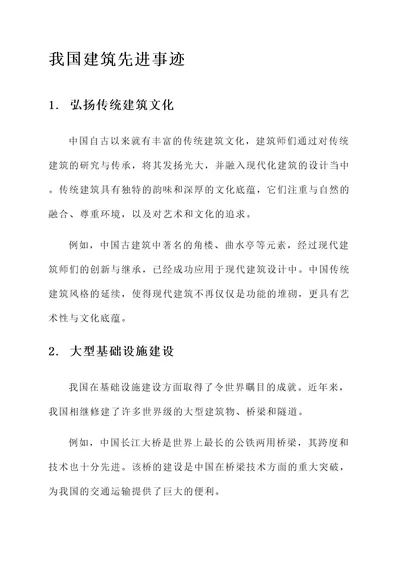 我国建筑先进事迹

1. 弘扬传统建筑文化

中国自古以来就有丰富的传统建筑文化，建筑师们通过对传统建筑的研究与传承，将其发扬光大，并融入现代化建筑的设计当中。传统建筑具有独特的韵味和深厚的文化底蕴，它们注重与自然的融合、尊重环境，以及对艺术和文化的追求。

例如，中国古建筑中著名的角楼、曲水亭等元素，经过现代建筑师们的创新与继承，已经成功应用于现代建筑设计中。中国传统建筑风格的延续，使得现代建筑不再仅仅是功能的堆砌，更具有艺术性与文化底蕴。

2. 大型基础设施建设

我国在基础设施建设方面取得了令世界瞩目的成就。近年来，我国相继修建了许多世界级的大型建筑物、桥梁和隧道。

例如，中国长江大桥是世界上最长的公铁两用桥梁，其跨度和技术也十分先进。该桥的建设是中国在桥梁技术方面的重大突破，为我国的交通运输提供了巨大的便利。